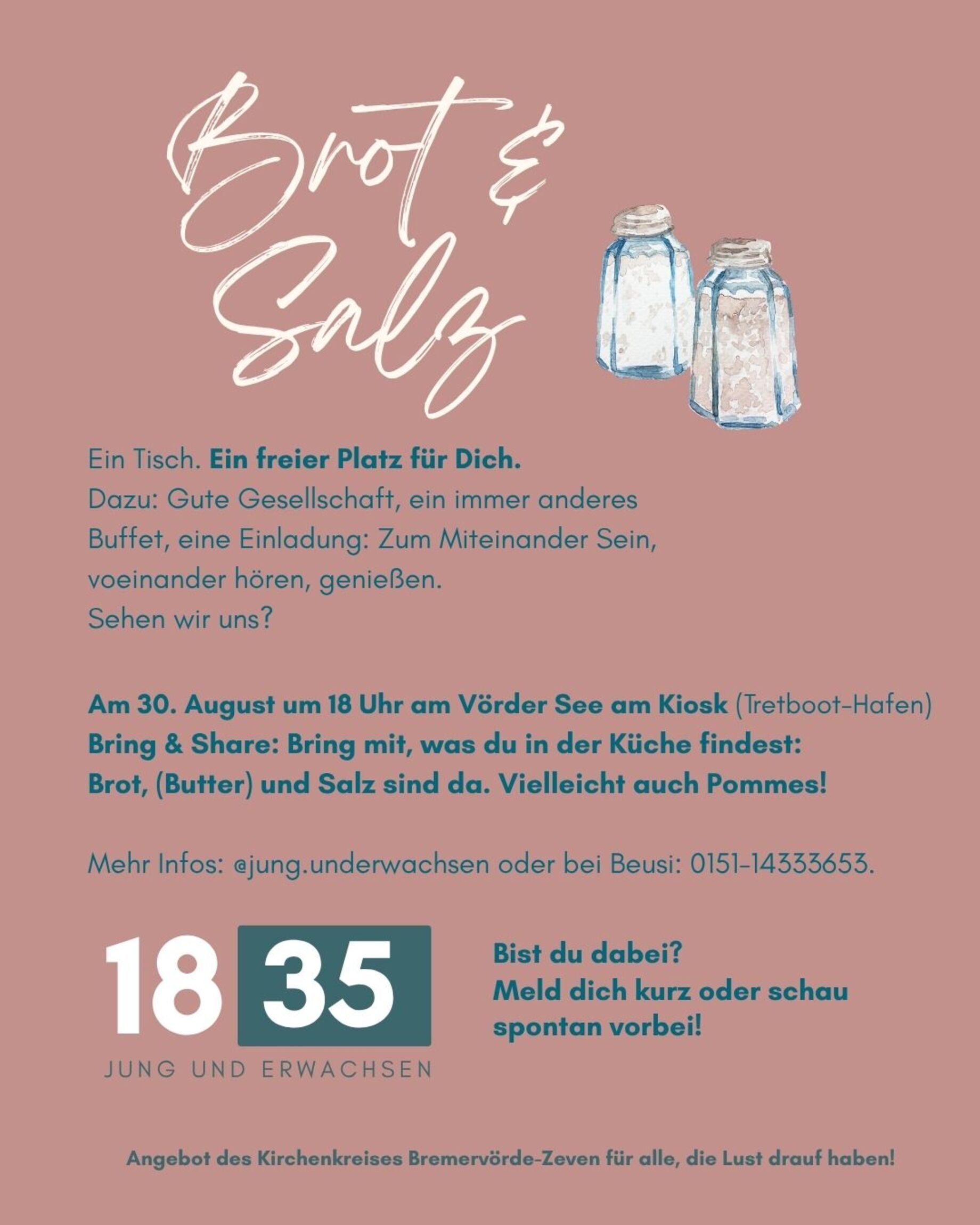 Brot & Salz

Ein Tisch. Ein freier Platz für Dich.
Dazu: Gute Gesellschaft, ein immer anderes Buffet, eine Einladung: Zum Miteinander Sein, voeinander hören, genießen.
Sehen wir uns?

Am 30. August um 18 Uhr am Vörder See am Kiosk (Tretboot-Hafen)
Bring & Share: Bring mit, was du in der Küche findest:
Brot, (Butter) und Salz sind da. Vielleicht auch Pommes!

Mehr Infos: @jung.underwachsen oder bei Beusi: 0151-14333653.

18 35
JUNG UND ERWACHSEN

Bist du dabei?
Meld dich kurz oder schau spontan vorbei!

Angebot des Kirchenkreises Bremervörde-Zeven für alle, die Lust drauf haben!